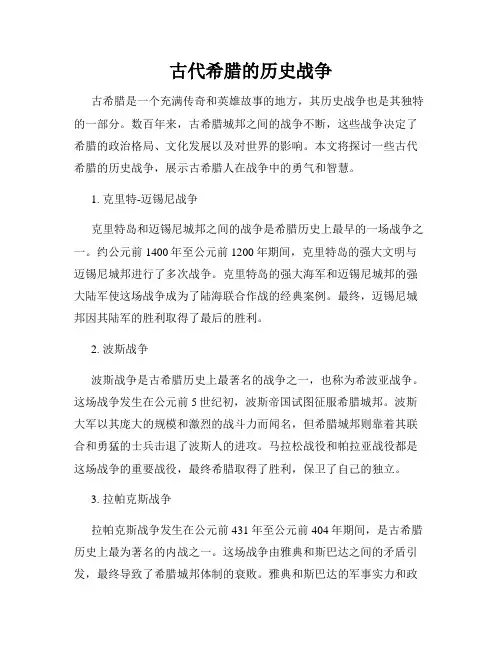 古代希腊的历史战争

古希腊是一个充满传奇和英雄故事的地方，其历史战争也是其独特的一部分。数百年来，古希腊城邦之间的战争不断，这些战争决定了希腊的政治格局、文化发展以及对世界的影响。本文将探讨一些古代希腊的历史战争，展示古希腊人在战争中的勇气和智慧。

1. 克里特-迈锡尼战争

克里特岛和迈锡尼城邦之间的战争是希腊历史上最早的一场战争之一。约公元前 1400 年至公元前 1200 年期间，克里特岛的强大文明与迈锡尼城邦进行了多次战争。克里特岛的强大海军和迈锡尼城邦的强大陆军使这场战争成为了陆海联合作战的经典案例。最终，迈锡尼城邦因其陆军的胜利取得了最后的胜利。

2. 波斯战争

波斯战争是古希腊历史上最著名的战争之一，也称为希波亚战争。这场战争发生在公元前 5 世纪初，波斯帝国试图征服希腊城邦。波斯大军以其庞大的规模和激烈的战斗力而闻名，但希腊城邦则靠着其联合和勇猛的士兵击退了波斯人的进攻。马拉松战役和帕拉亚战役都是这场战争的重要战役，最终希腊取得了胜利，保卫了自己的独立。

3. 拉帕克斯战争

拉帕克斯战争发生在公元前 431 年至公元前 404 年期间，是古希腊历史上最为著名的内战之一。这场战争由雅典和斯巴达之间的矛盾引发，最终导致了希腊城邦体制的衰败。雅典和斯巴达的军事实力和政